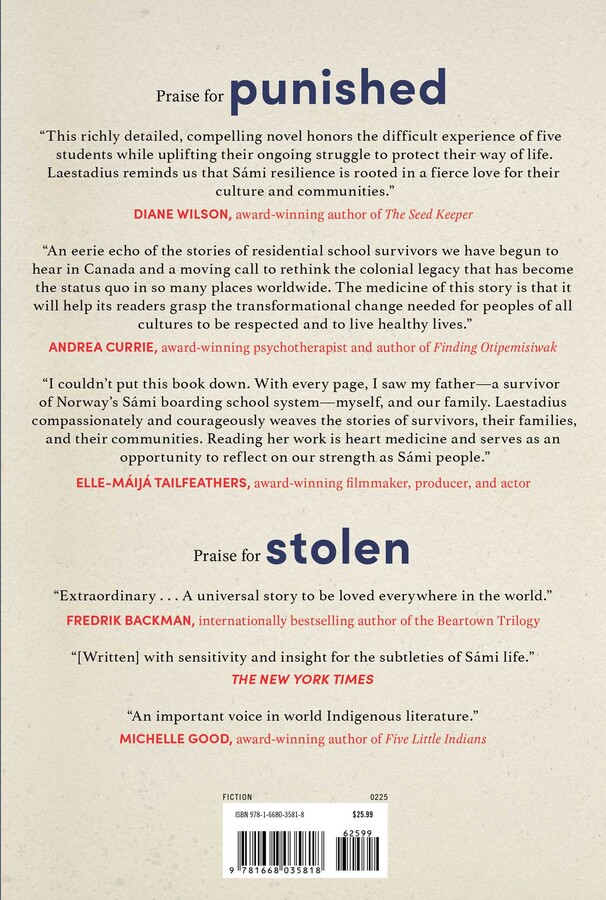 Praise for punished

"This richly detailed, compelling novel honors the difficult experience of five students while uplifting their ongoing struggle to protect their way of life. Laestadius reminds us that Sámi resilience is rooted in a fierce love for their culture and communities."

DIANE WILSON, award-winning author of The Seed Keeper

"An eerie echo of the stories of residential school survivors we have begun to hear in Canada and a moving call to rethink the colonial legacy that has become the status quo in so many places worldwide. The medicine of this story is that it will help its readers grasp the transformational change needed for peoples of all cultures to be respected and to live healthy lives."

ANDREA CURRIE, award-winning psychotherapist and author of Finding Otipemisiwak

"I couldn't put this book down. With every page, I saw my father—a survivor of Norway's Sámi boarding school system—myself, and our family. Laestadius compassionately and courageously weaves the stories of survivors, their families, and their communities. Reading her work is heart medicine and serves as an opportunity to reflect on our strength as Sámi people."

ELLE-MÁIJÁ TAILFEATHERS, award-winning filmmaker, producer, and actor

Praise for stolen

"Extraordinary . . . A universal story to be loved everywhere in the world."

FREDRIK BACKMAN, internationally bestselling author of the Beartown Trilogy

"[Written] with sensitivity and insight for the subtleties of Sámi life."

THE NEW YORK TIMES

"An important voice in world Indigenous literature."

MICHELLE GOOD, award-winning author of Five Little Indians

FICTION 0225

ISBN 978-1-6680-3581-8 $25.99

62599

9 781668 035818